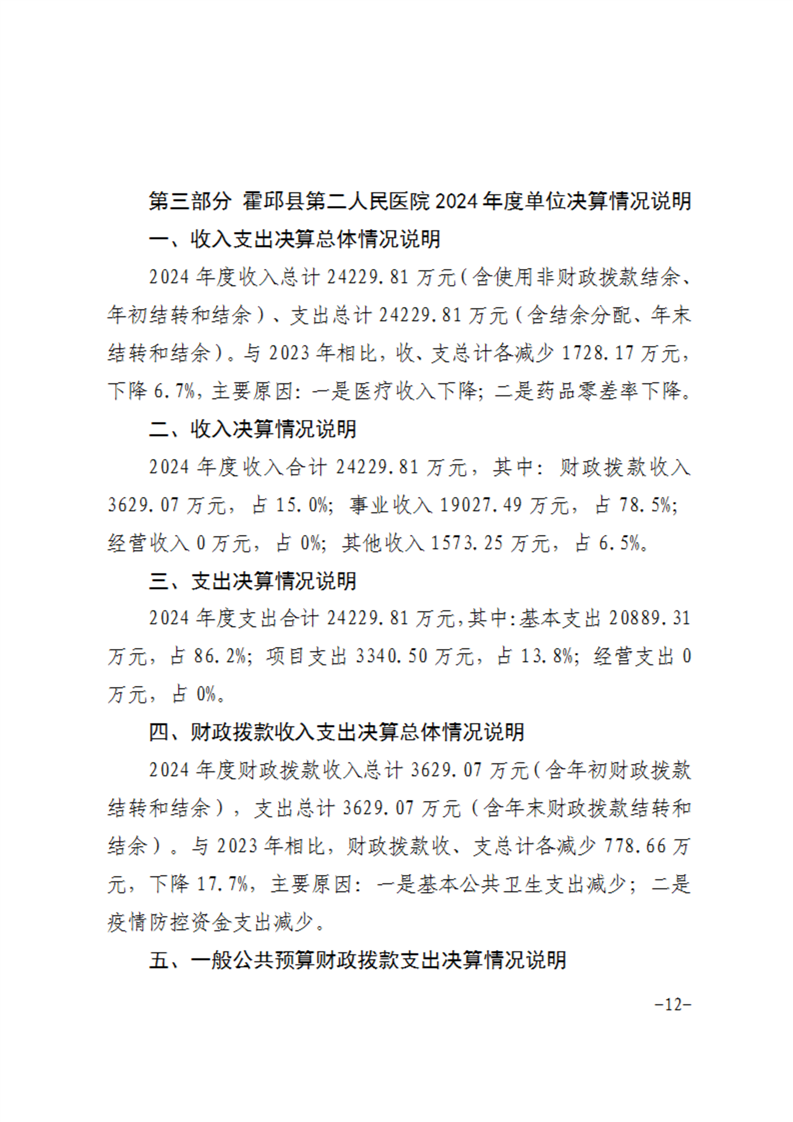 第三部分 霍邱县第二人民医院 2024 年度单位决算情况说明

一、收入支出决算总体情况说明

2024 年度收入总计 24229.81 万元（含使用非财政拨款结余、年初结转和结余）、支出总计 24229.81 万元（含结余分配、年末结转和结余）。与 2023 年相比，收、支总计各减少 1728.17 万元，下降 6.7%，主要原因：一是医疗收入下降；二是药品零差率下降。

二、收入决算情况说明

2024 年度收入合计 24229.81 万元，其中：财政拨款收入 3629.07 万元，占 15.0%；事业收入 19027.49 万元，占 78.5%；经营收入 0 万元，占 0%；其他收入 1573.25 万元，占 6.5%。

三、支出决算情况说明

2024 年度支出合计 24229.81 万元，其中：基本支出 20889.31 万元，占 86.2%；项目支出 3340.50 万元，占 13.8%；经营支出 0 万元，占 0%。

四、财政拨款收入支出决算总体情况说明

2024 年度财政拨款收入总计 3629.07 万元（含年初财政拨款结转和结余），支出总计 3629.07 万元（含年末财政拨款结转和结余）。与 2023 年相比，财政拨款收、支总计各减少 778.66 万元，下降 17.7%，主要原因：一是基本公共卫生支出减少；二是疫情防控资金支出减少。

五、一般公共预算财政拨款支出决算情况说明

-12-